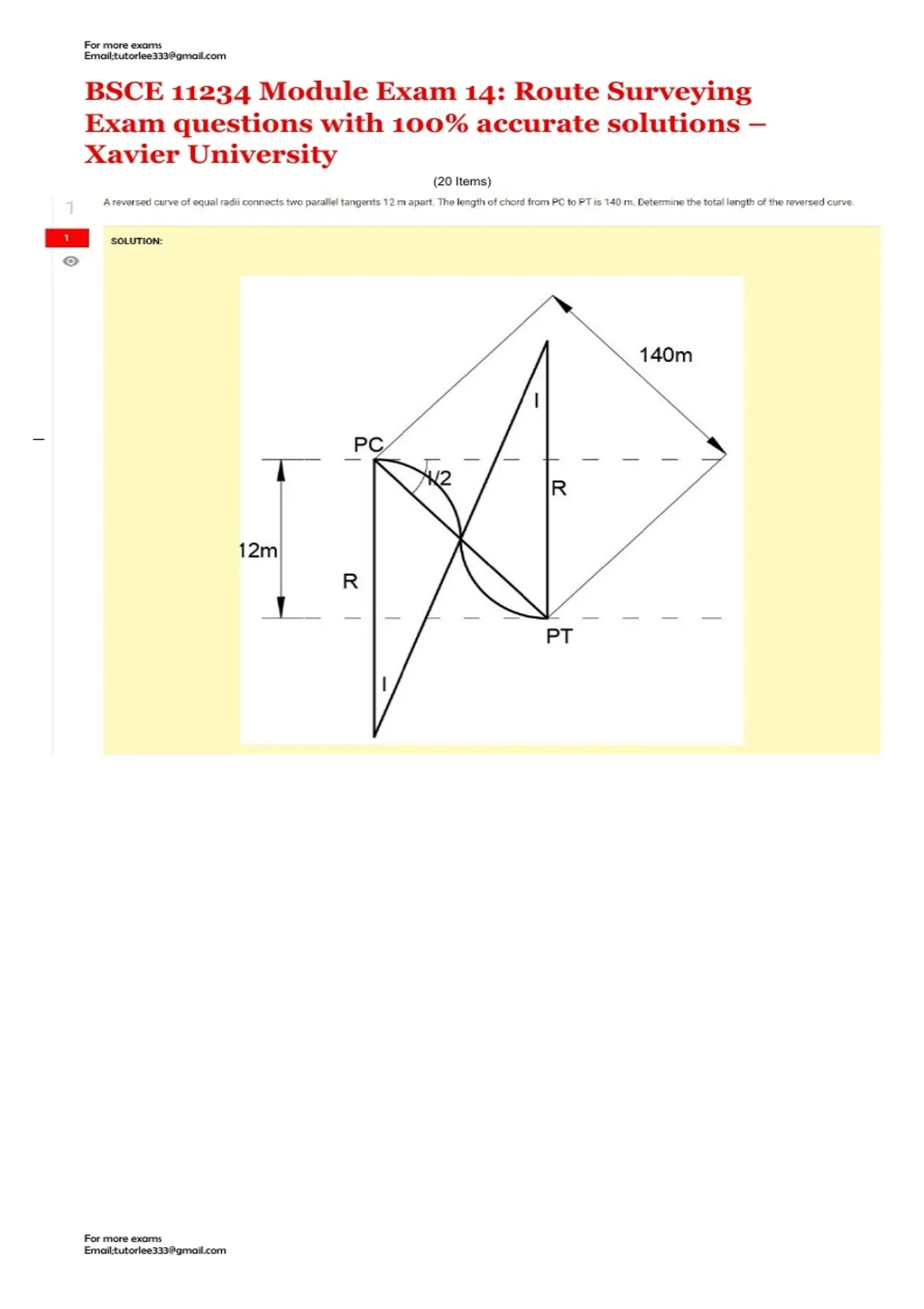 For more exams
Email;tutorlee333@gmail.com

BSCE 11234 Module Exam 14: Route Surveying Exam questions with 100% accurate solutions – Xavier University

(20 Items)

1

A reversed curve of equal radii connects two parallel tangents 12 m apart. The length of chord from PC to PT is 140 m. Determine the total length of the reversed curve.

1

SOLUTION:

140m

I

PC

I/2

R

12m

R

PT

I

For more exams
Email;tutorlee333@gmail.com